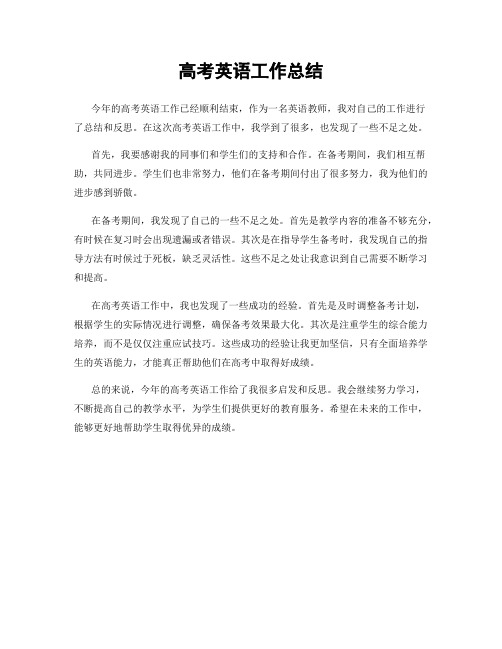 高考英语工作总结

今年的高考英语工作已经顺利结束，作为一名英语教师，我对自己的工作进行了总结和反思。在这次高考英语工作中，我学到了很多，也发现了一些不足之处。

首先，我要感谢我的同事们和学生们的支持和合作。在备考期间，我们相互帮助，共同进步。学生们也非常努力，他们在备考期间付出了很多努力，我为他们的进步感到骄傲。

在备考期间，我发现了自己的一些不足之处。首先是教学内容的准备不够充分，有时候在复习时会出现遗漏或者错误。其次是在指导学生备考时，我发现自己的指导方法有时候过于死板，缺乏灵活性。这些不足之处让我意识到自己需要不断学习和提高。

在高考英语工作中，我也发现了一些成功的经验。首先是及时调整备考计划，根据学生的实际情况进行调整，确保备考效果最大化。其次是注重学生的综合能力培养，而不是仅仅注重应试技巧。这些成功的经验让我更加坚信，只有全面培养学生的英语能力，才能真正帮助他们在高考中取得好成绩。

总的来说，今年的高考英语工作给了我很多启发和反思。我会继续努力学习，不断提高自己的教学水平，为学生们提供更好的教育服务。希望在未来的工作中，能够更好地帮助学生取得优异的成绩。